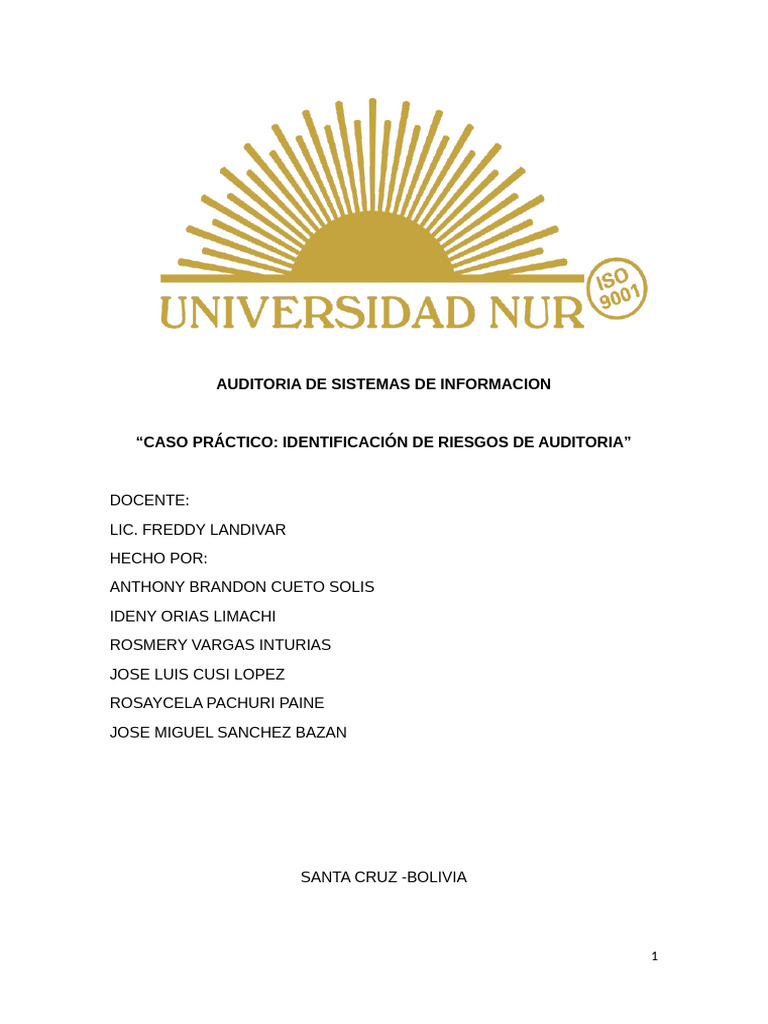 UNIVERSIDAD NUR

ISO 9001

AUDITORIA DE SISTEMAS DE INFORMACION

“CASO PRÁCTICO: IDENTIFICACIÓN DE RIESGOS DE AUDITORIA”

DOCENTE:

LIC. FREDDY LANDIVAR

HECHO POR:

ANTHONY BRANDON CUETO SOLIS

IDENY ORIAS LIMACHI

ROSMERY VARGAS INTURIAS

JOSE LUIS CUSI LOPEZ

ROSAYCELA PACHURI PAINE

JOSE MIGUEL SANCHEZ BAZAN

SANTA CRUZ -BOLIVIA

1